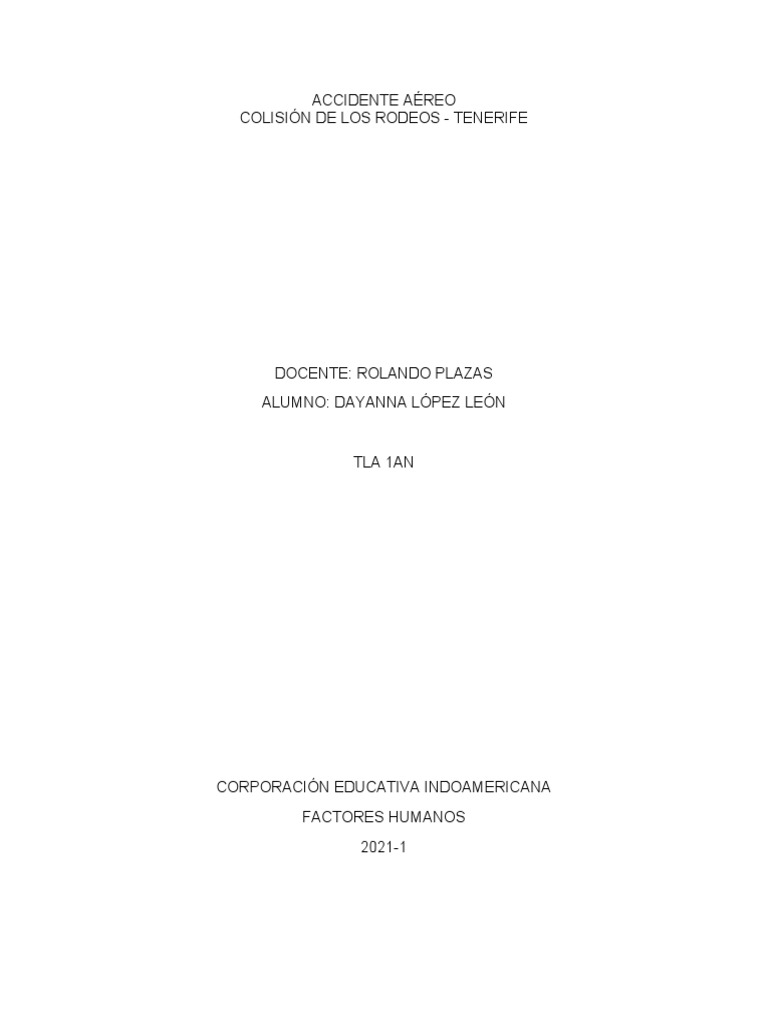 ACCIDENTE AÉREO
COLISIÓN DE LOS RODEOS - TENERIFE

DOCENTE: ROLANDO PLAZAS

ALUMNO: DAYANNA LÓPEZ LEÓN

TLA 1AN

CORPORACIÓN EDUCATIVA INDOAMERICANA

FACTORES HUMANOS

2021-1